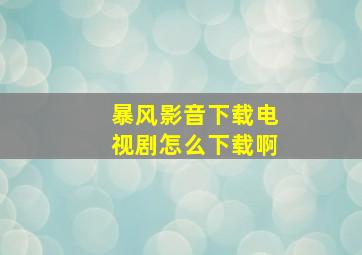 暴风影音下载电视剧怎么下载啊